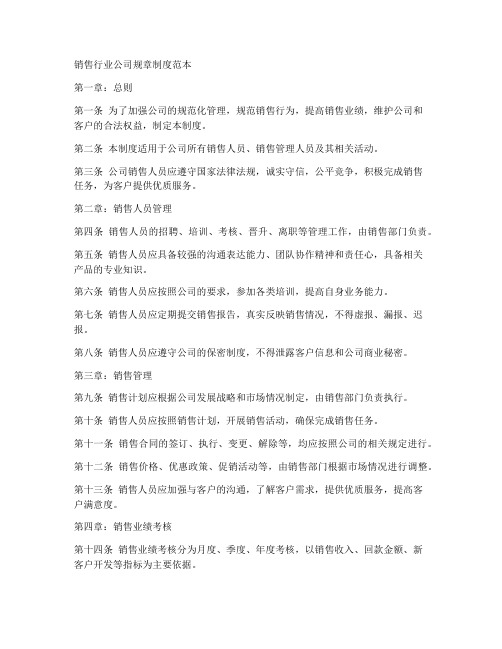 销售行业公司规章制度范本

第一章：总则

第一条 为了加强公司的规范化管理，规范销售行为，提高销售业绩，维护公司和客户的合法权益，制定本制度。

第二条 本制度适用于公司所有销售人员、销售管理人员及其相关活动。

第三条 公司销售人员应遵守国家法律法规，诚实守信，公平竞争，积极完成销售任务，为客户提供优质服务。

第二章：销售人员管理

第四条 销售人员的招聘、培训、考核、晋升、离职等管理工作，由销售部门负责。

第五条 销售人员应具备较强的沟通表达能力、团队协作精神和责任心，具备相关产品的专业知识。

第六条 销售人员应按照公司的要求，参加各类培训，提高自身业务能力。

第七条 销售人员应定期提交销售报告，真实反映销售情况，不得虚报、漏报、迟报。

第八条 销售人员应遵守公司的保密制度，不得泄露客户信息和公司商业秘密。

第三章：销售管理

第九条 销售计划应根据公司发展战略和市场情况制定，由销售部门负责执行。

第十条 销售人员应按照销售计划，开展销售活动，确保完成销售任务。

第十一条 销售合同的签订、执行、变更、解除等，均应按照公司的相关规定进行。

第十二条 销售价格、优惠政策、促销活动等，由销售部门根据市场情况进行调整。

第十三条 销售人员应加强与客户的沟通，了解客户需求，提供优质服务，提高客户满意度。

第四章：销售业绩考核

第十四条 销售业绩考核分为月度、季度、年度考核，以销售收入、回款金额、新客户开发等指标为主要依据。